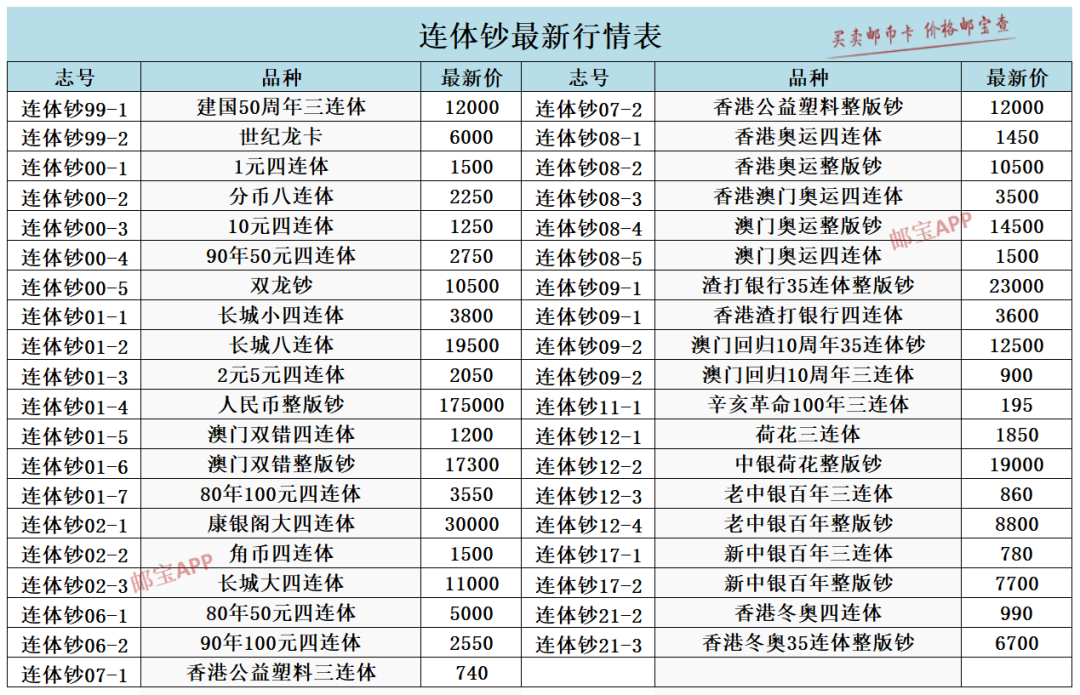 连体钞最新行情表

买卖邮币卡 价格邮宝查

| 志号 | 品种 | 最新价 | 志号 | 品种 | 最新价 |
|---|---|---|---|---|---|
| 连体钞99-1 | 建国50周年三连体 | 12000 | 连体钞07-2 | 香港公益塑料整版钞 | 12000 |
| 连体钞99-2 | 世纪龙卡 | 6000 | 连体钞08-1 | 香港奥运四连体 | 1450 |
| 连体钞00-1 | 1元四连体 | 1500 | 连体钞08-2 | 香港奥运整版钞 | 10500 |
| 连体钞00-2 | 分币八连体 | 2250 | 连体钞08-3 | 香港澳门奥运四连体 | 3500 |
| 连体钞00-3 | 10元四连体 | 1250 | 连体钞08-4 | 澳门奥运整版钞 | 14500 |
| 连体钞00-4 | 90年50元四连体 | 2750 | 连体钞08-5 | 澳门奥运四连体 | 1500 |
| 连体钞00-5 | 双龙钞 | 10500 | 连体钞09-1 | 渣打银行35连体整版钞 | 23000 |
| 连体钞01-1 | 长城小四连体 | 3800 | 连体钞09-1 | 香港渣打银行四连体 | 3600 |
| 连体钞01-2 | 长城八连体 | 19500 | 连体钞09-2 | 澳门回归10周年35连体钞 | 12500 |
| 连体钞01-3 | 2元5元四连体 | 2050 | 连体钞09-2 | 澳门回归10周年三连体 | 900 |
| 连体钞01-4 | 人民币整版钞 | 175000 | 连体钞11-1 | 辛亥革命100年三连体 | 195 |
| 连体钞01-5 | 澳门双错四连体 | 1200 | 连体钞12-1 | 荷花三连体 | 1850 |
| 连体钞01-6 | 澳门双错整版钞 | 17300 | 连体钞12-2 | 中银荷花整版钞 | 19000 |
| 连体钞01-7 | 80年100元四连体 | 3550 | 连体钞12-3 | 老中银百年三连体 | 860 |
| 连体钞02-1 | 康银阁大四连体 | 30000 | 连体钞12-4 | 老中银百年整版钞 | 8800 |
| 连体钞02-2 | 角币四连体 | 1500 | 连体钞17-1 | 新中银百年三连体 | 780 |
| 连体钞02-3 | 长城大四连体 | 11000 | 连体钞17-2 | 新中银百年整版钞 | 7700 |
| 连体钞06-1 | 80年50元四连体 | 5000 | 连体钞21-2 | 香港冬奥四连体 | 990 |
| 连体钞06-2 | 90年100元四连体 | 2550 | 连体钞21-3 | 香港冬奥35连体整版钞 | 6700 |
| 连体钞07-1 | 香港公益塑料三连体 | 740 | | | |

邮宝APP
邮宝APP